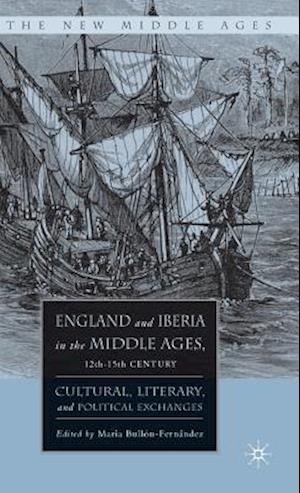 THE NEW MIDDLE AGES

ENGLAND and IBERIA in the MIDDLE AGES, 12th-15th CENTURY

CULTURAL, LITERARY, and POLITICAL EXCHANGES

Edited by María Bullón-Fernández